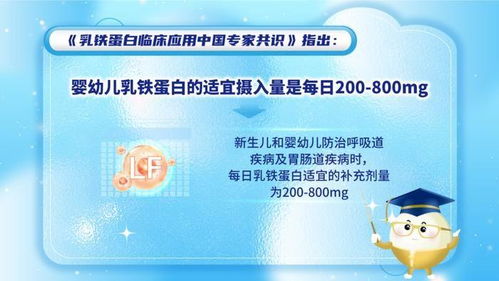 《乳铁蛋白临床应用中国专家共识》指出：

婴幼儿乳铁蛋白的适宜摄入量是每日200-800mg

LF

新生儿和婴幼儿防治呼吸道疾病及胃肠道疾病时，每日乳铁蛋白适宜的补充剂量为200-800mg